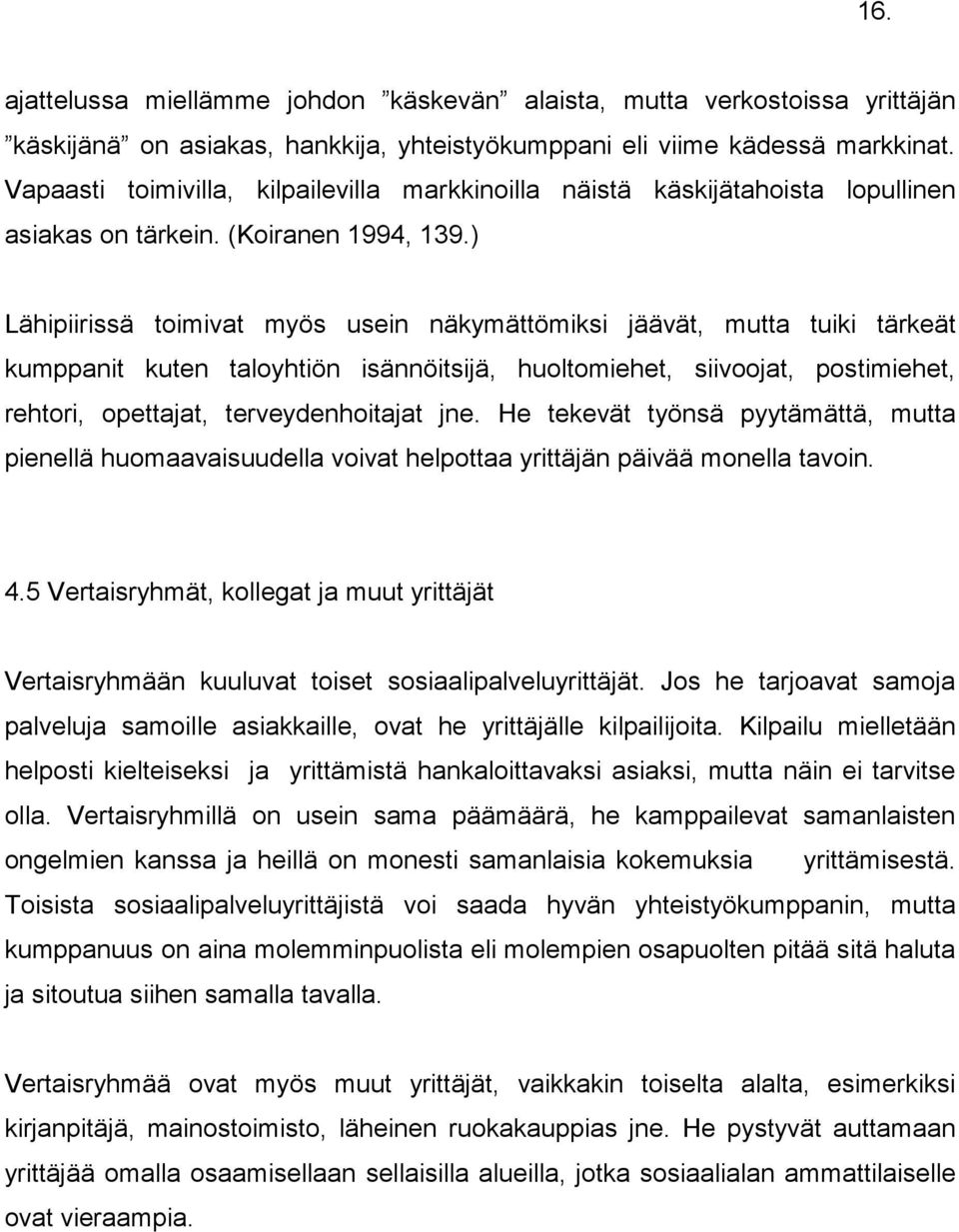 16.

ajattelussa miellämme johdon ”käskevän” alaista, mutta verkostoissa yrittäjän ”käskijänä” on asiakas, hankkija, yhteistyökumppani eli viime kädessä markkinat. Vapaasti toimivilla, kilpailevilla markkinoilla näistä käskijätahoista lopullinen asiakas on tärkein. (Koiranen 1994, 139.)

Lähipiirissä toimivat myös usein näkymättömiksi jäävät, mutta tuiki tärkeät kumppanit kuten taloyhtiön isännöitsijä, huoltomiehet, siivoojat, postimiehet, rehtori, opettajat, terveydenhoitajat jne. He tekevät työnsä pyytämättä, mutta pienellä huomaavaisuudella voivat helpottaa yrittäjän päivää monella tavoin.

4.5 Vertaisryhmät, kollegat ja muut yrittäjät

Vertaisryhmään kuuluvat toiset sosiaalipalveluyrittäjät. Jos he tarjoavat samoja palveluja samoille asiakkaille, ovat he yrittäjälle kilpailijoita. Kilpailu mielletään helposti kielteiseksi ja yrittämistä hankaloittavaksi asiaksi, mutta näin ei tarvitse olla. Vertaisryhmillä on usein sama päämäärä, he kamppailevat samanlaisten ongelmien kanssa ja heillä on monesti samanlaisia kokemuksia yrittämisestä. Toisista sosiaalipalveluyrittäjistä voi saada hyvän yhteistyökumppanin, mutta kumppanuus on aina molemminpuolista eli molempien osapuolten pitää sitä haluta ja sitoutua siihen samalla tavalla.

Vertaisryhmää ovat myös muut yrittäjät, vaikkakin toiselta alalta, esimerkiksi kirjanpitäjä, mainostoimisto, läheinen ruokakauppias jne. He pystyvät auttamaan yrittäjää omalla osaamisellaan sellaisilla alueilla, jotka sosiaalialan ammattilaiselle ovat vieraampia.